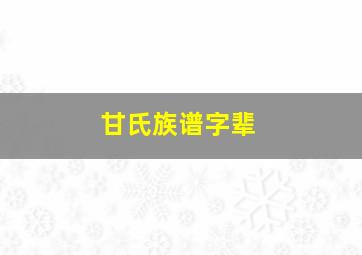 甘氏族谱字辈